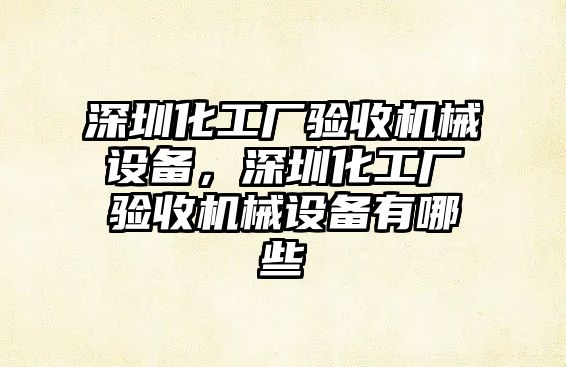 深圳化工厂验收机械设备，深圳化工厂验收机械设备有哪些